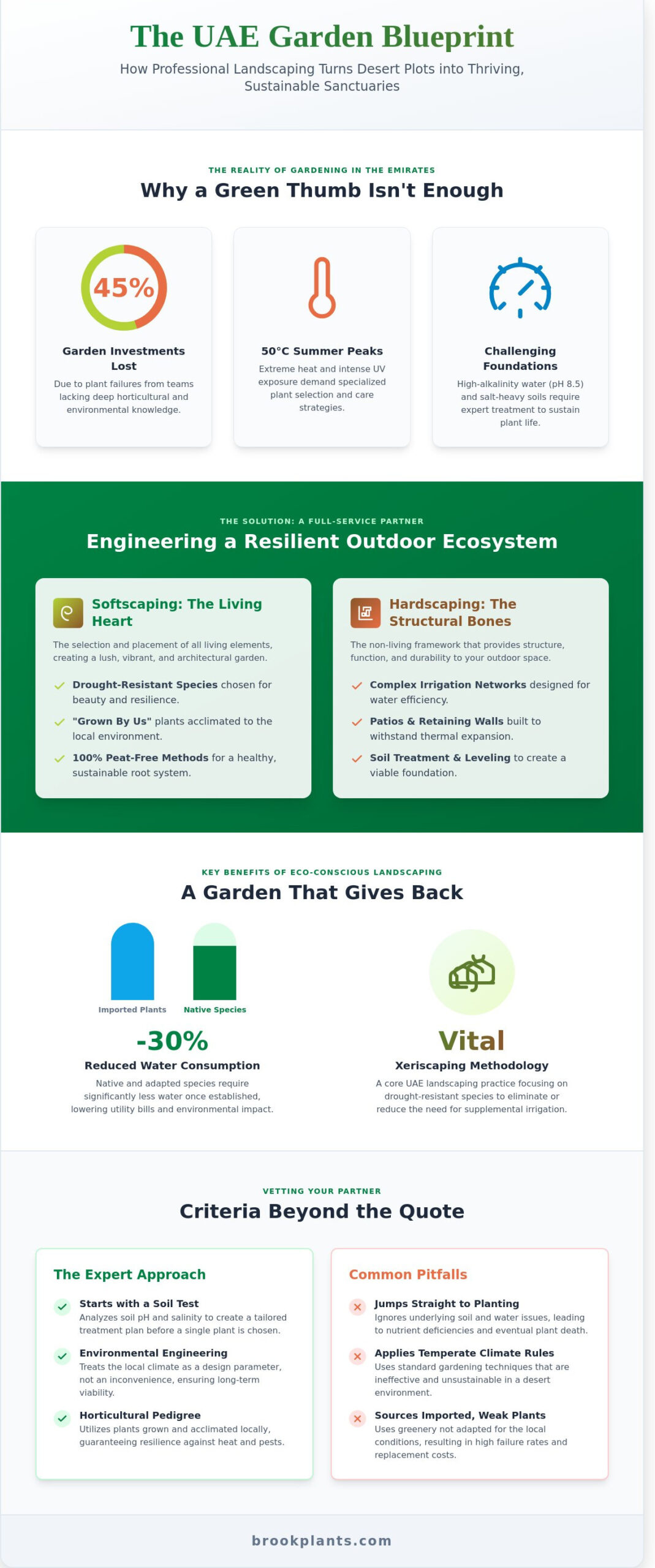 The UAE Garden Blueprint

How Professional Landscaping Turns Desert Plots into Thriving, Sustainable Sanctuaries

THE REALITY OF GARDENING IN THE EMIRATES

Why a Green Thumb Isn't Enough

45%

Garden Investments Lost

Due to plant failures from teams lacking deep horticultural and environmental knowledge.

50°C Summer Peaks

Extreme heat and intense UV exposure demand specialized plant selection and care strategies.

Challenging Foundations

High-alkalinity water (pH 8.5) and salt-heavy soils require expert treatment to sustain plant life.

THE SOLUTION: A FULL-SERVICE PARTNER

Engineering a Resilient Outdoor Ecosystem

Softscaping: The Living Heart

The selection and placement of all living elements, creating a lush, vibrant, and architectural garden.

Drought-Resistant Species chosen for beauty and resilience.

"Grown By Us" plants acclimated to the local environment.

100% Peat-Free Methods for a healthy, sustainable root system.

Hardscaping: The Structural Bones

The non-living framework that provides structure, function, and durability to your outdoor space.

Complex Irrigation Networks designed for water efficiency.

Patios & Retaining Walls built to withstand thermal expansion.

Soil Treatment & Leveling to create a viable foundation.

KEY BENEFITS OF ECO-CONSCIOUS LANDSCAPING

A Garden That Gives Back

Imported Plants

Native Species

-30%

Reduced Water Consumption

Native and adapted species require significantly less water once established, lowering utility bills and environmental impact.

Vital

Xeriscaping Methodology

A core UAE landscaping practice focusing on drought-resistant species to eliminate or reduce the need for supplemental irrigation.

VETTING YOUR PARTNER

Criteria Beyond the Quote

The Expert Approach

Starts with a Soil Test
Analyzes soil pH and salinity to create a tailored treatment plan before a single plant is chosen.

Environmental Engineering
Treats the local climate as a design parameter, not an inconvenience, ensuring long-term viability.

Horticultural Pedigree
Utilizes plants grown and acclimated locally, guaranteeing resilience against heat and pests.

Common Pitfalls

Jumps Straight to Planting
Ignores underlying soil and water issues, leading to nutrient deficiencies and eventual plant death.

Applies Temperate Climate Rules
Uses standard gardening techniques that are ineffective and unsustainable in a desert environment.

Sources Imported, Weak Plants
Uses greenery not adapted for the local conditions, resulting in high failure rates and replacement costs.

brookplants.com